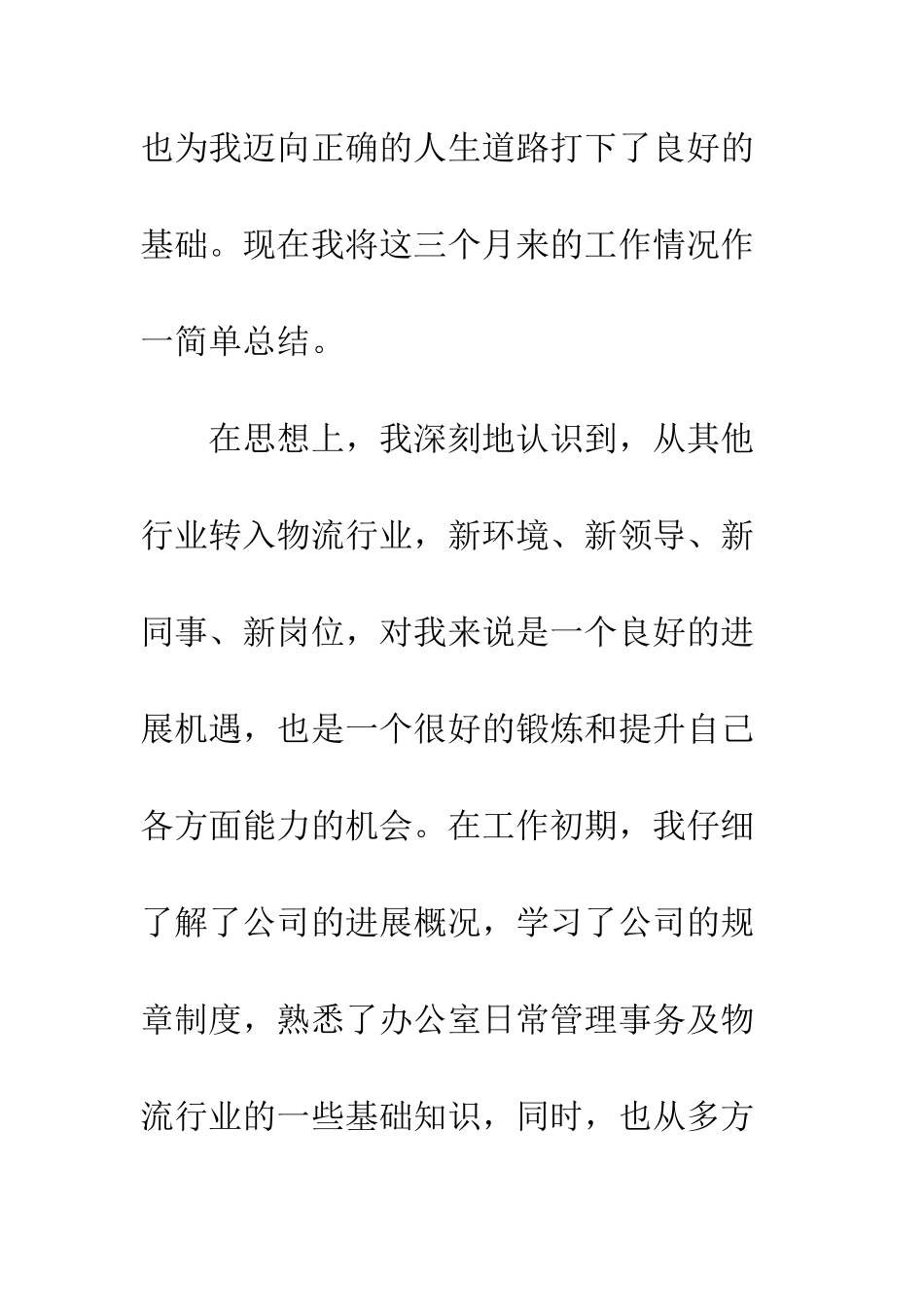 也为我迈向正确的人生道路打下了良好的基础。现在我将这三个月来的工作情况作一简单总结。

在思想上，我深刻地认识到，从其他行业转入物流行业，新环境、新领导、新同事、新岗位，对我来说是一个良好的进展机遇，也是一个很好的锻炼和提升自己各方面能力的机会。在工作初期，我仔细了解了公司的进展概况，学习了公司的规章制度，熟悉了办公室日常管理事务及物流行业的一些基础知识，同时，也从多方